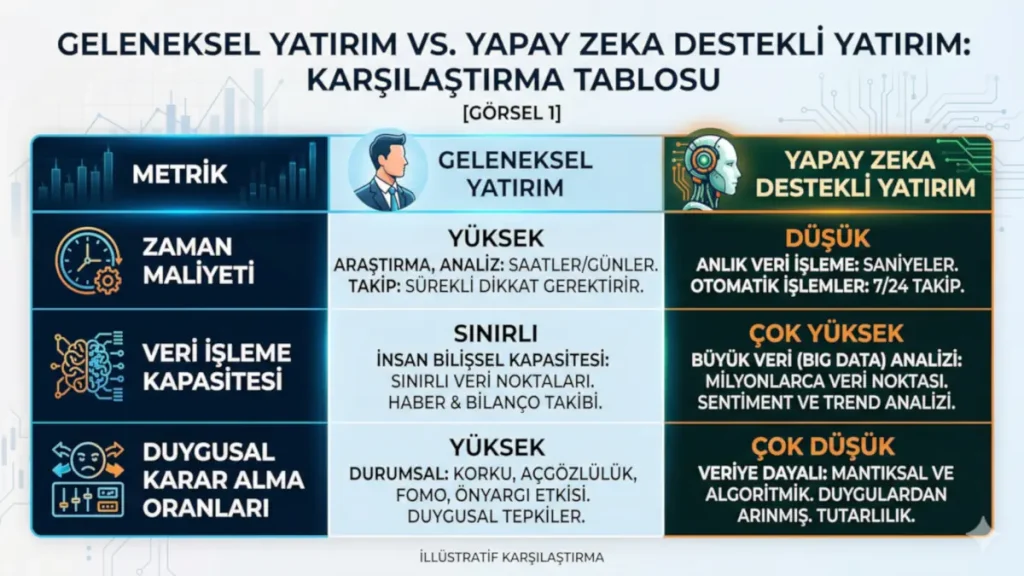 GELENEKSEL YATIRIM VS. YAPAY ZEKA DESTEKLİ YATIRIM: KARŞILAŞTIRMA TABLOSU

[GÖRSEL 1]

| METRİK | GELENEKSEL YATIRIM | YAPAY ZEKA DESTEKLİ YATIRIM |
|---|---|---|
| ZAMAN MALİYETİ | YÜKSEK ARAŞTIRMA, ANALİZ: SAATLER/GÜNLER. TAKİP: SÜREKLİ DİKKAT GEREKTİRİR. | DÜŞÜK ANLIK VERİ İŞLEME: SANİYELER. OTOMATİK İŞLEMLER: 7/24 TAKİP. |
| VERİ İŞLEME KAPASİTESİ | SINIRLI İNSAN BİLİŞSEL KAPASİTESİ: SINIRLI VERİ NOKTALARI. HABER & BİLANÇO TAKİBİ. | ÇOK YÜKSEK BÜYÜK VERİ (BIG DATA) ANALİZİ: MİLYONLARCA VERİ NOKTASI. SENTIMENT VE TREND ANALİZİ. |
| DUYGUSAL KARAR ALMA ORANLARI | YÜKSEK DURUMSAL: KORKU, AÇGÖZLÜLÜK, FOMO, ÖNYARGI ETKİSİ. DUYGUSAL TEPKİLER. | ÇOK DÜŞÜK VERİYE DAYALI: MANTIKSAL VE ALGORİTMİK. DUYGULARDAN ARINMIŞ. TUTARLILIK. |

İLLÜSTRATİF KARŞILAŞTIRMA